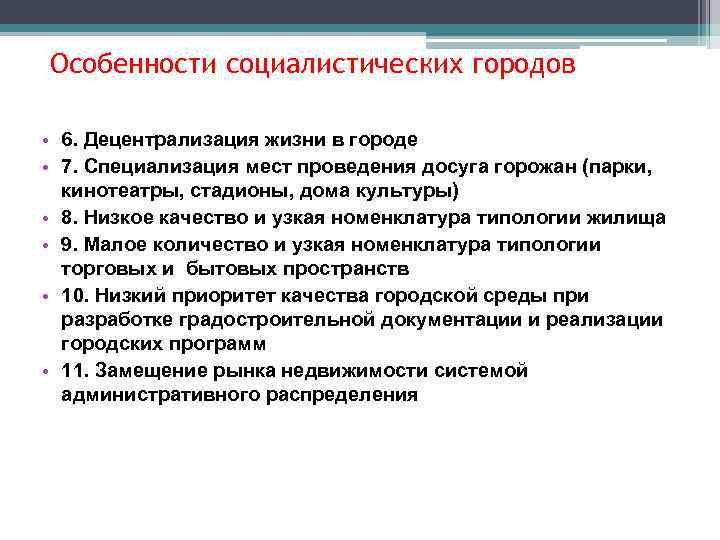 Особенности социалистических городов

• 6. Децентрализация жизни в городе
• 7. Специализация мест проведения досуга горожан (парки, кинотеатры, стадионы, дома культуры)
• 8. Низкое качество и узкая номенклатура типологии жилища
• 9. Малое количество и узкая номенклатура типологии торговых и  бытовых пространств
• 10. Низкий приоритет качества городской среды при разработке градостроительной документации и реализации городских программ
• 11. Замещение рынка недвижимости системой административного распределения